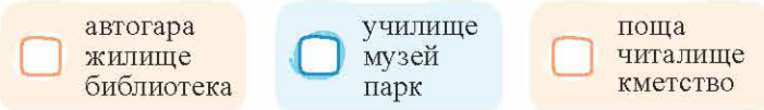 автогара
жилище
библиотека

училище
музей
парк

поща
читалище
кметство